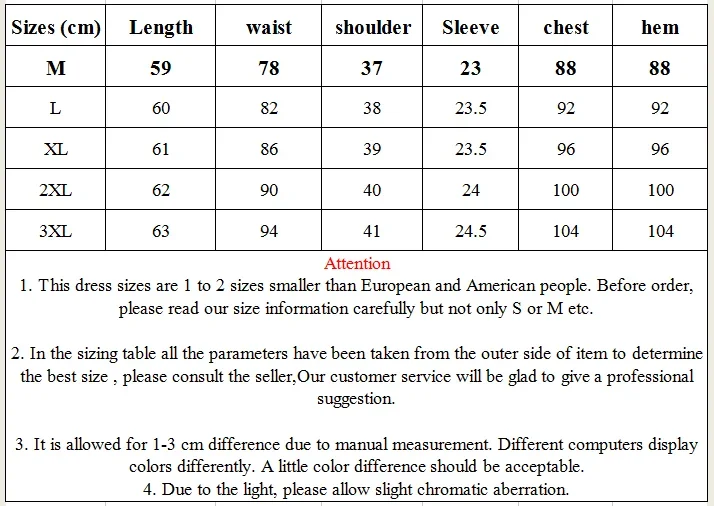 | Sizes (cm) | Length | waist | shoulder | Sleeve | chest | hem |
|---|---|---|---|---|---|---|
| M | 59 | 78 | 37 | 23 | 88 | 88 |
| L | 60 | 82 | 38 | 23.5 | 92 | 92 |
| XL | 61 | 86 | 39 | 23.5 | 96 | 96 |
| 2XL | 62 | 90 | 40 | 24 | 100 | 100 |
| 3XL | 63 | 94 | 41 | 24.5 | 104 | 104 |

Attention

1. This dress sizes are 1 to 2 sizes smaller than European and American people. Before order, please read our size information carefully but not only S or M etc.

2. In the sizing table all the parameters have been taken from the outer side of item to determine the best size , please consult the seller,Our customer service will be glad to give a professional suggestion.

3. It is allowed for 1-3 cm difference due to manual measurement. Different computers display colors differently. A little color difference should be acceptable.
4. Due to the light, please allow slight chromatic aberration.